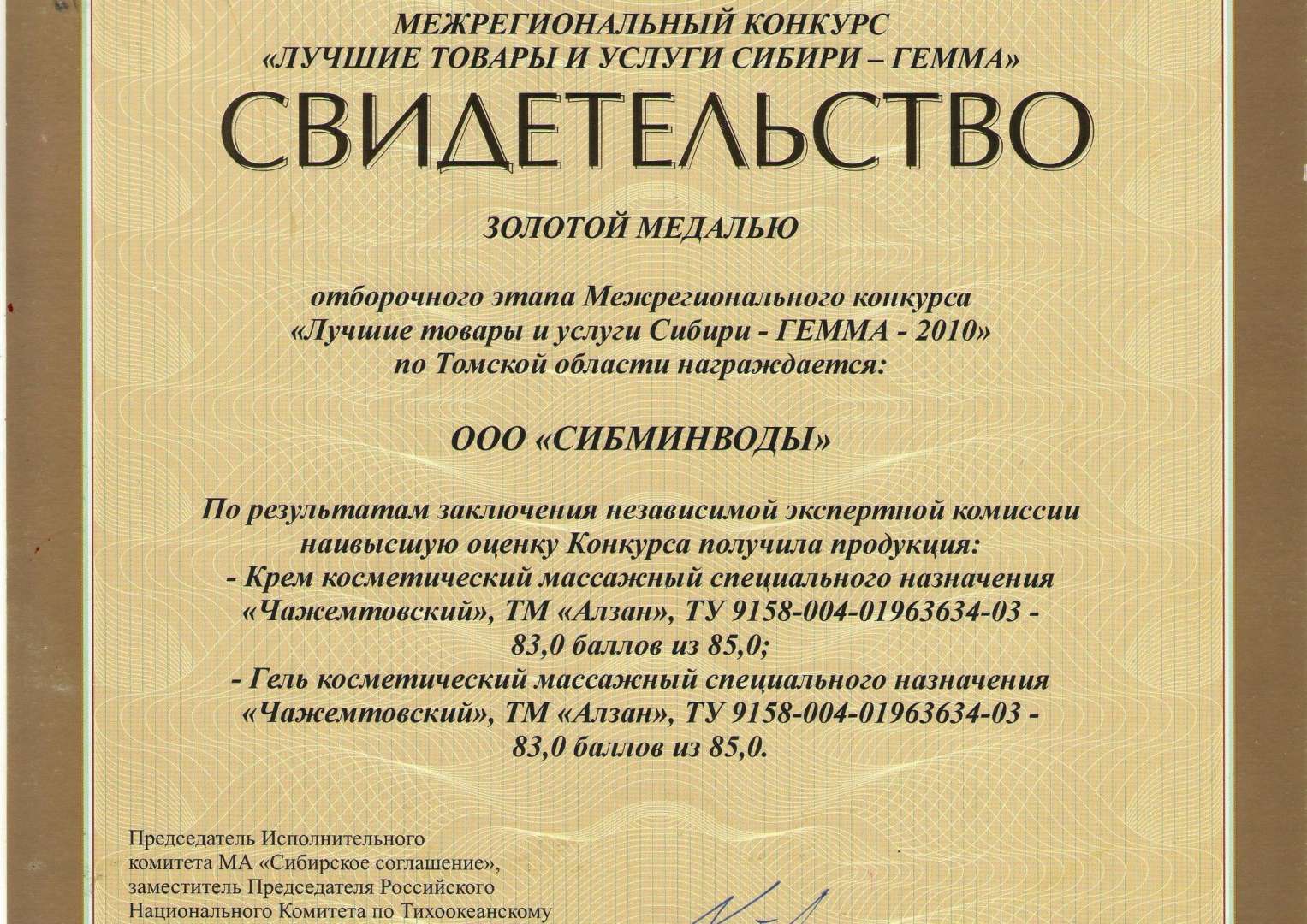 МЕЖРЕГИОНАЛЬНЫЙ КОНКУРС
«ЛУЧШИЕ ТОВАРЫ И УСЛУГИ СИБИРИ – ГЕММА»

СВИДЕТЕЛЬСТВО

ЗОЛОТОЙ МЕДАЛЬЮ

отборочного этапа Межрегионального конкурса «Лучшие товары и услуги Сибири - ГЕММА - 2010» по Томской области награждается:

ООО «СИБМИНВОДЫ»

По результатам заключения независимой экспертной комиссии наивысшую оценку Конкурса получила продукция:
- Крем косметический массажный специального назначения «Чажемтовский», ТМ «Алзан», ТУ 9158-004-01963634-03 - 83,0 баллов из 85,0;
- Гель косметический массажный специального назначения «Чажемтовский», ТМ «Алзан», ТУ 9158-004-01963634-03 - 83,0 баллов из 85,0.

Председатель Исполнительного комитета МА «Сибирское соглашение», заместитель Председателя Российского Национального Комитета по Тихоокеанскому